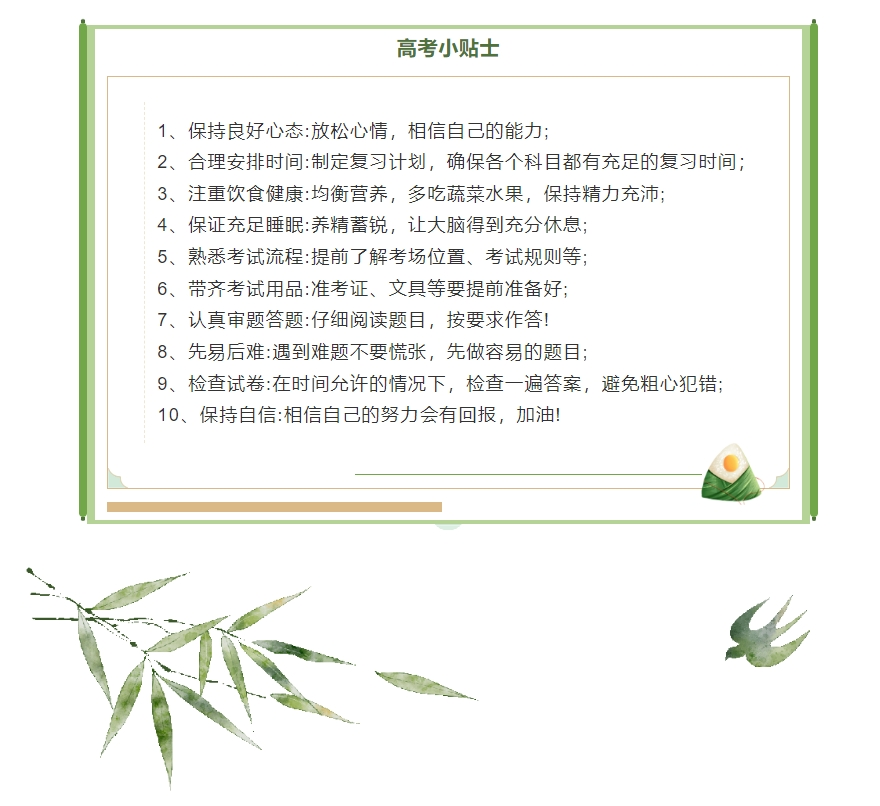 高考小贴士

1、保持良好心态:放松心情，相信自己的能力;
2、合理安排时间:制定复习计划，确保各个科目都有充足的复习时间;
3、注重饮食健康:均衡营养，多吃蔬菜水果，保持精力充沛;
4、保证充足睡眠:养精蓄锐，让大脑得到充分休息;
5、熟悉考试流程:提前了解考场位置、考试规则等;
6、带齐考试用品:准考证、文具等要提前准备好;
7、认真审题答题:仔细阅读题目，按要求作答!
8、先易后难:遇到难题不要慌张，先做容易的题目;
9、检查试卷:在时间允许的情况下，检查一遍答案，避免粗心犯错;
10、保持自信:相信自己的努力会有回报，加油!